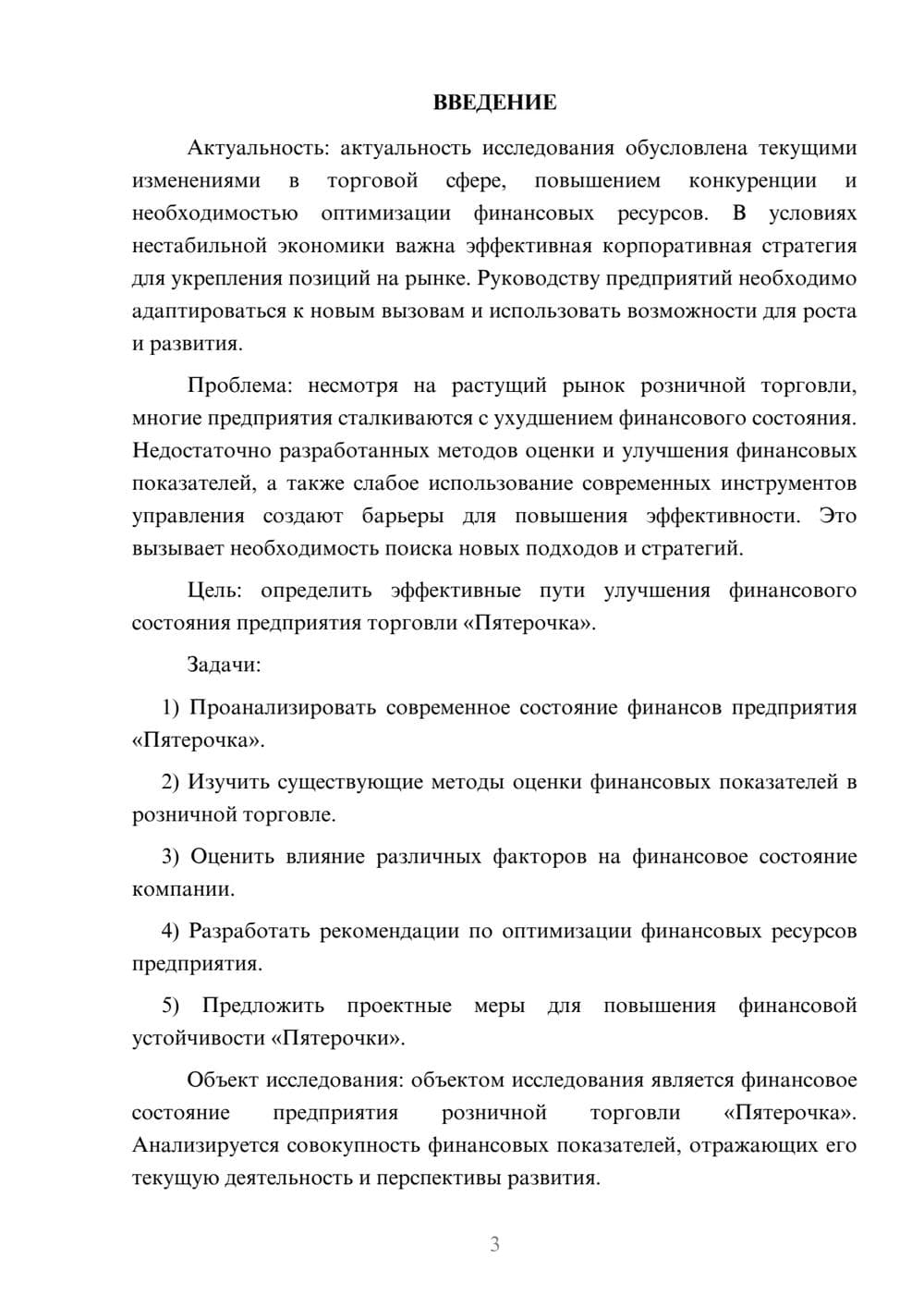 ВВЕДЕНИЕ

Актуальность: актуальность исследования обусловлена текущими изменениями в торговой сфере, повышением конкуренции и необходимостью оптимизации финансовых ресурсов. В условиях нестабильной экономики важна эффективная корпоративная стратегия для укрепления позиций на рынке. Руководству предприятий необходимо адаптироваться к новым вызовам и использовать возможности для роста и развития.

Проблема: несмотря на растущий рынок розничной торговли, многие предприятия сталкиваются с ухудшением финансового состояния. Недостаточно разработанных методов оценки и улучшения финансовых показателей, а также слабое использование современных инструментов управления создают барьеры для повышения эффективности. Это вызывает необходимость поиска новых подходов и стратегий.

Цель: определить эффективные пути улучшения финансового состояния предприятия торговли «Пятерочка».

Задачи:

1) Проанализировать современное состояние финансов предприятия «Пятерочка».

2) Изучить существующие методы оценки финансовых показателей в розничной торговле.

3) Оценить влияние различных факторов на финансовое состояние компании.

4) Разработать рекомендации по оптимизации финансовых ресурсов предприятия.

5) Предложить проектные меры для повышения финансовой устойчивости «Пятерочки».

Объект исследования: объектом исследования является финансовое состояние предприятия розничной торговли «Пятерочка». Анализируется совокупность финансовых показателей, отражающих его текущую деятельность и перспективы развития.

3